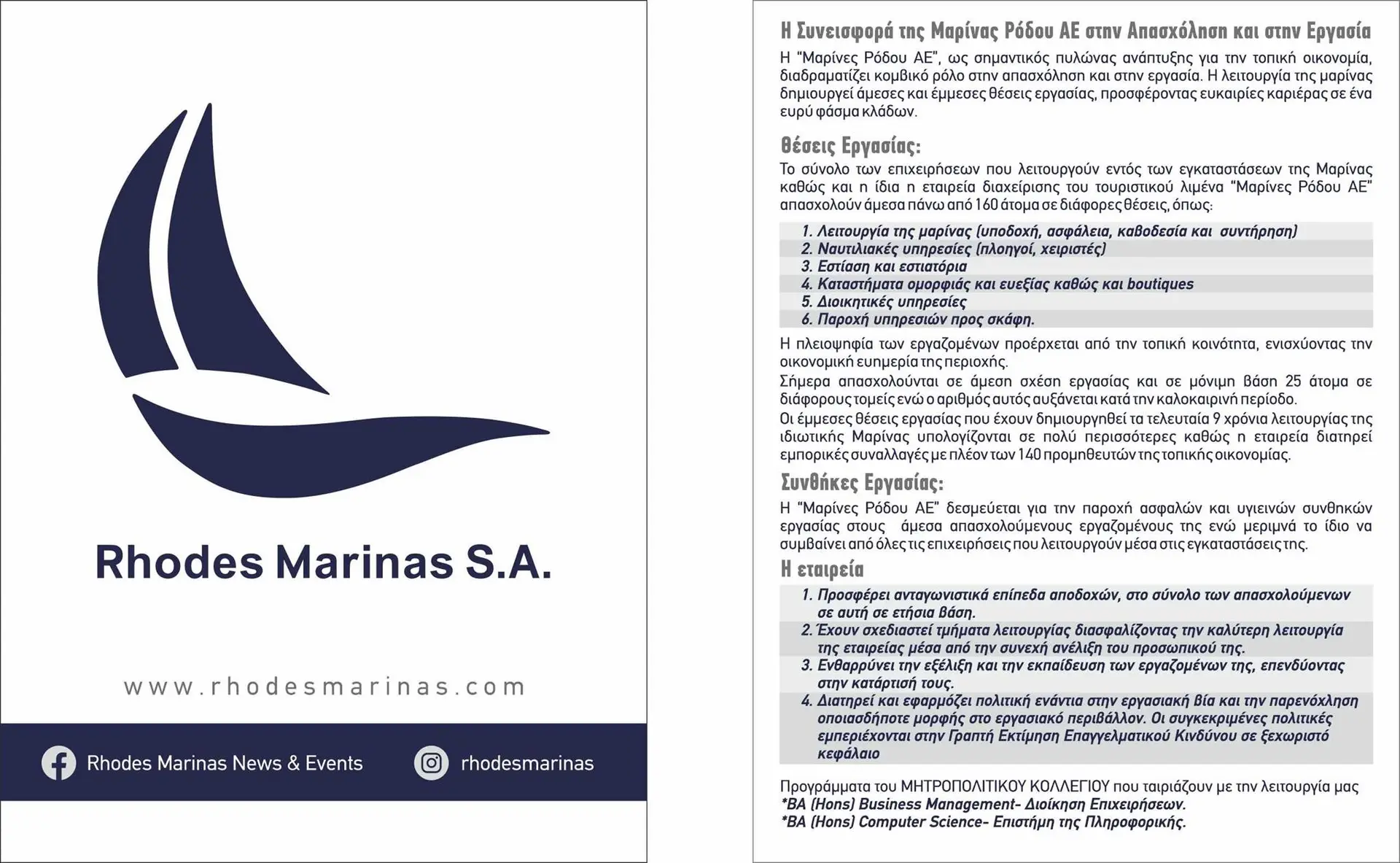 Rhodes Marinas S.A.

www.rhodesmarinas.com

Rhodes Marinas News & Events

rhodesmarinas

Η Συνεισφορά της Μαρίνας Ρόδου ΑΕ στην Απασχόληση και στην Εργασία

Η "Μαρίνες Ρόδου ΑΕ", ως σημαντικός πυλώνας ανάπτυξης για την τοπική οικονομία, διαδραματίζει κομβικό ρόλο στην απασχόληση και στην εργασία. Η λειτουργία της μαρίνας δημιουργεί άμεσες και έμμεσες θέσεις εργασίας, προσφέροντας ευκαιρίες καριέρας σε ένα ευρύ φάσμα κλάδων.

Θέσεις Εργασίας:

Το σύνολο των επιχειρήσεων που λειτουργούν εντός των εγκαταστάσεων της Μαρίνας καθώς και η ίδια η εταιρεία διαχείρισης του τουριστικού λιμένα "Μαρίνες Ρόδου ΑΕ" απασχολούν άμεσα πάνω από 160 άτομα σε διάφορες θέσεις, όπως:

1. Λειτουργία της μαρίνας (υποδοχή, ασφάλεια, καβοδεσία και συντήρηση)
2. Ναυτιλιακές υπηρεσίες (πλοηγοί, χειριστές)
3. Εστίαση και εστιατόρια
4. Καταστήματα ομορφιάς και ευεξίας καθώς και boutiques
5. Διοικητικές υπηρεσίες
6. Παροχή υπηρεσιών προς σκάφη.

Η πλειοψηφία των εργαζομένων προέρχεται από την τοπική κοινότητα, ενισχύοντας την οικονομική ευημερία της περιοχής.
Σήμερα απασχολούνται σε άμεση σχέση εργασίας και σε μόνιμη βάση 25 άτομα σε διάφορους τομείς ενώ ο αριθμός αυτός αυξάνεται κατά την καλοκαιρινή περίοδο.
Οι έμμεσες θέσεις εργασίας που έχουν δημιουργηθεί τα τελευταία 9 χρόνια λειτουργίας της ιδιωτικής Μαρίνας υπολογίζονται σε πολύ περισσότερες καθώς η εταιρεία διατηρεί εμπορικές συναλλαγές με πλέον των 140 προμηθευτών της τοπικής οικονομίας.

Συνθήκες Εργασίας:

Η "Μαρίνες Ρόδου ΑΕ" δεσμεύεται για την παροχή ασφαλών και υγιεινών συνθηκών εργασίας στους άμεσα απασχολούμενους εργαζομένους της ενώ μεριμνά το ίδιο να συμβαίνει από όλες τις επιχειρήσεις που λειτουργούν μέσα στις εγκαταστάσεις της.

Η εταιρεία

1. Προσφέρει ανταγωνιστικά επίπεδα αποδοχών, στο σύνολο των απασχολούμενων σε αυτή σε ετήσια βάση.
2. Έχουν σχεδιαστεί τμήματα λειτουργίας διασφαλίζοντας την καλύτερη λειτουργία της εταιρείας μέσα από την συνεχή ανέλιξη του προσωπικού της.
3. Ενθαρρύνει την εξέλιξη και την εκπαίδευση των εργαζομένων της, επενδύοντας στην κατάρτισή τους.
4. Διατηρεί και εφαρμόζει πολιτική ενάντια στην εργασιακή βία και την παρενόχληση οποιασδήποτε μορφής στο εργασιακό περιβάλλον. Οι συγκεκριμένες πολιτικές εμπεριέχονται στην Γραπτή Εκτίμηση Επαγγελματικού Κινδύνου σε ξεχωριστό κεφάλαιο

Προγράμματα του ΜΗΤΡΟΠΟΛΙΤΙΚΟΥ ΚΟΛΛΕΓΙΟΥ που ταιριάζουν με την λειτουργία μας
*BA (Hons) Business Management- Διοίκηση Επιχειρήσεων.
*BA (Hons) Computer Science- Επιστήμη της Πληροφορικής.